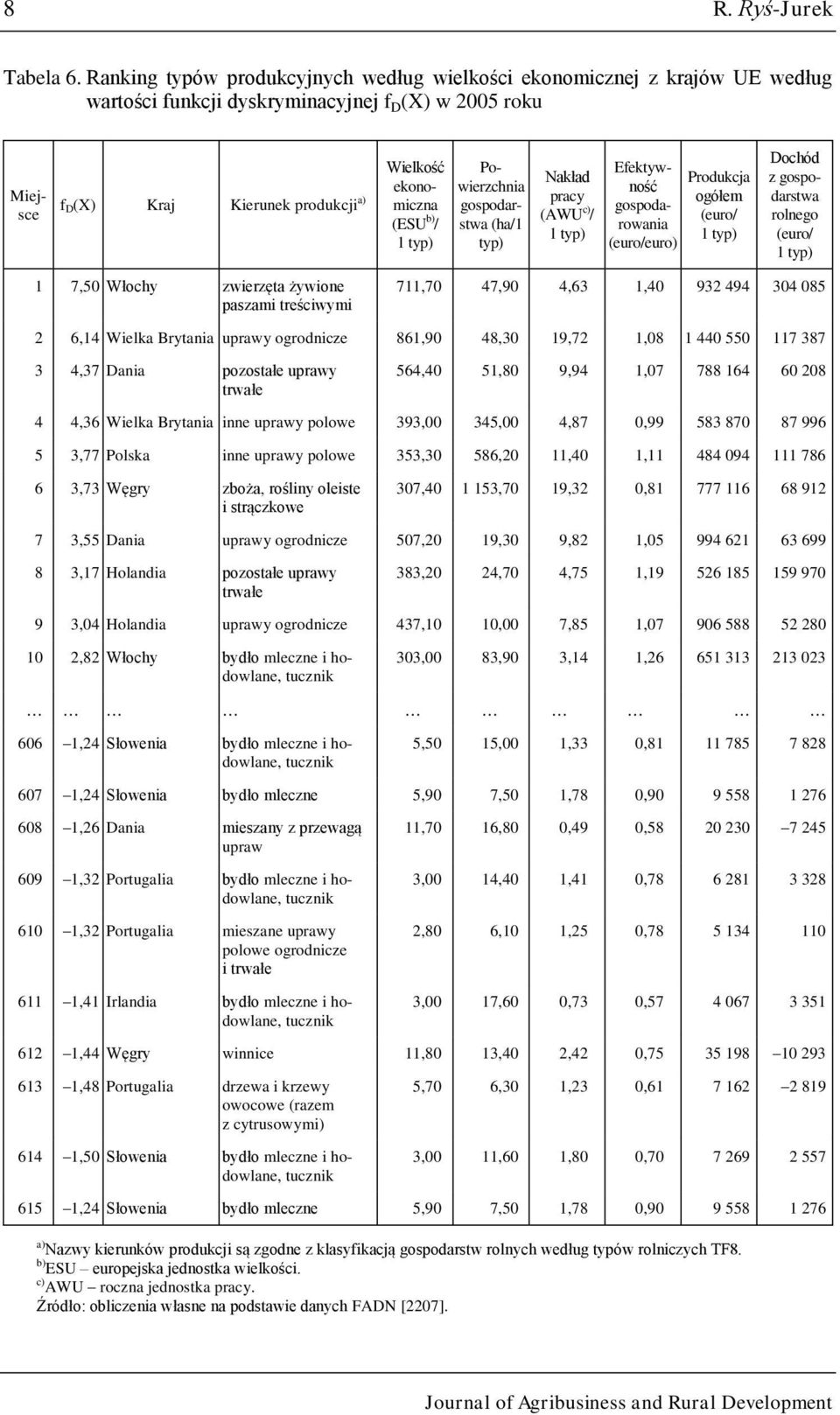 8 R. Ryś-Jurek

Tabela 6. Ranking typów produkcyjnych według wielkości ekonomicznej z krajów UE według wartości funkcji dyskryminacyjnej $f_D(X)$ w 2005 roku

| Miejsce | $f_D(X)$ | Kraj | Kierunek produkcji$^{a)}$ | Wielkość ekonomiczna (ESU$^{b)}$/ 1 typ) | Powierzchnia gospodarstwa (ha/1 typ) | Nakład pracy (AWU$^{c)}$/ 1 typ) | Efektywność gospodarowania (euro/euro) | Produkcja ogółem (euro/ 1 typ) | Dochód z gospodarstwa rolnego (euro/ 1 typ) |
|---|---|---|---|---|---|---|---|---|---|
| 1 | 7,50 | Włochy | zwierzęta żywione paszami treściwymi | 711,70 | 47,90 | 4,63 | 1,40 | 932 494 | 304 085 |
| 2 | 6,14 | Wielka Brytania | uprawy ogrodnicze | 861,90 | 48,30 | 19,72 | 1,08 | 1 440 550 | 117 387 |
| 3 | 4,37 | Dania | pozostałe uprawy trwałe | 564,40 | 51,80 | 9,94 | 1,07 | 788 164 | 60 208 |
| 4 | 4,36 | Wielka Brytania | inne uprawy polowe | 393,00 | 345,00 | 4,87 | 0,99 | 583 870 | 87 996 |
| 5 | 3,77 | Polska | inne uprawy polowe | 353,30 | 586,20 | 11,40 | 1,11 | 484 094 | 111 786 |
| 6 | 3,73 | Węgry | zboża, rośliny oleiste i strączkowe | 307,40 | 1 153,70 | 19,32 | 0,81 | 777 116 | 68 912 |
| 7 | 3,55 | Dania | uprawy ogrodnicze | 507,20 | 19,30 | 9,82 | 1,05 | 994 621 | 63 699 |
| 8 | 3,17 | Holandia | pozostałe uprawy trwałe | 383,20 | 24,70 | 4,75 | 1,19 | 526 185 | 159 970 |
| 9 | 3,04 | Holandia | uprawy ogrodnicze | 437,10 | 10,00 | 7,85 | 1,07 | 906 588 | 52 280 |
| 10 | 2,82 | Włochy | bydło mleczne i hodowlane, tucznik | 303,00 | 83,90 | 3,14 | 1,26 | 651 313 | 213 023 |
| … | … | … | … | … | … | … | … | … | … |
| 606 | –1,24 | Słowenia | bydło mleczne i hodowlane, tucznik | 5,50 | 15,00 | 1,33 | 0,81 | 11 785 | 7 828 |
| 607 | –1,24 | Słowenia | bydło mleczne | 5,90 | 7,50 | 1,78 | 0,90 | 9 558 | 1 276 |
| 608 | –1,26 | Dania | mieszany z przewagą upraw | 11,70 | 16,80 | 0,49 | 0,58 | 20 230 | –7 245 |
| 609 | –1,32 | Portugalia | bydło mleczne i hodowlane, tucznik | 3,00 | 14,40 | 1,41 | 0,78 | 6 281 | 3 328 |
| 610 | –1,32 | Portugalia | mieszane uprawy polowe ogrodnicze i trwałe | 2,80 | 6,10 | 1,25 | 0,78 | 5 134 | 110 |
| 611 | –1,41 | Irlandia | bydło mleczne i hodowlane, tucznik | 3,00 | 17,60 | 0,73 | 0,57 | 4 067 | 3 351 |
| 612 | –1,44 | Węgry | winnice | 11,80 | 13,40 | 2,42 | 0,75 | 35 198 | –10 293 |
| 613 | –1,48 | Portugalia | drzewa i krzewy owocowe (razem z cytrusowymi) | 5,70 | 6,30 | 1,23 | 0,61 | 7 162 | –2 819 |
| 614 | –1,50 | Słowenia | bydło mleczne i hodowlane, tucznik | 3,00 | 11,60 | 1,80 | 0,70 | 7 269 | 2 557 |
| 615 | –1,24 | Słowenia | bydło mleczne | 5,90 | 7,50 | 1,78 | 0,90 | 9 558 | 1 276 |

$^{a)}$Nazwy kierunków produkcji są zgodne z klasyfikacją gospodarstw rolnych według typów rolniczych TF8.
$^{b)}$ESU – europejska jednostka wielkości.
$^{c)}$AWU – roczna jednostka pracy.
Źródło: obliczenia własne na podstawie danych FADN [2207].

Journal of Agribusiness and Rural Development